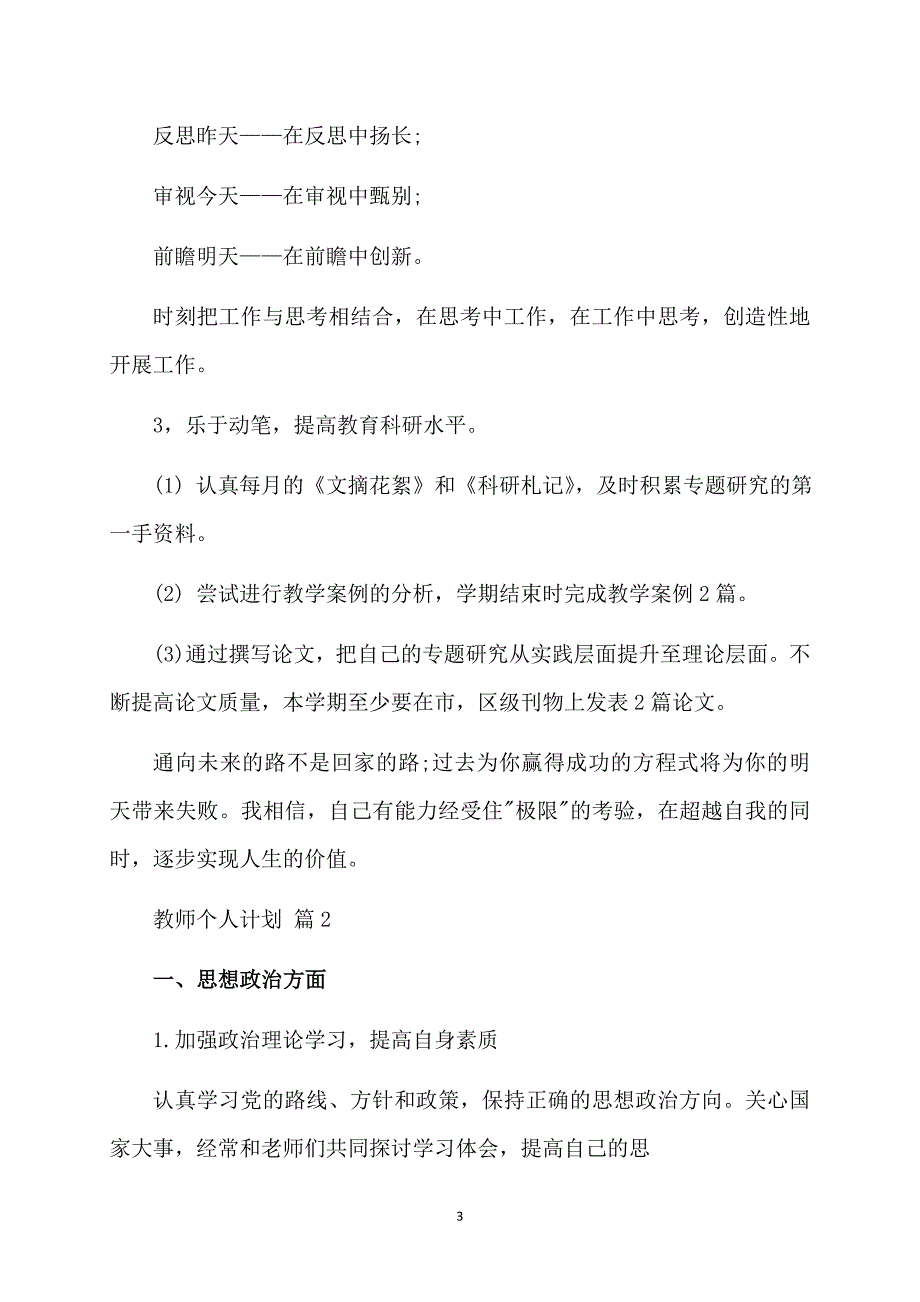 反思昨天——在反思中扬长;

审视今天——在审视中甄别;

前瞻明天——在前瞻中创新。

时刻把工作与思考相结合，在思考中工作，在工作中思考，创造性地开展工作。

3，乐于动笔，提高教育科研水平。

(1) 认真每月的《文摘花絮》和《科研札记》，及时积累专题研究的第一手资料。

(2) 尝试进行教学案例的分析，学期结束时完成教学案例 2 篇。

(3)通过撰写论文，把自己的专题研究从实践层面提升至理论层面。不断提高论文质量，本学期至少要在市，区级刊物上发表 2 篇论文。

通向未来的路不是回家的路;过去为你赢得成功的方程式将为你的明天带来失败。我相信，自己有能力经受住"极限"的考验，在超越自我的同时，逐步实现人生的价值。

教师个人计划 篇 2

一、思想政治方面

1.加强政治理论学习，提高自身素质

认真学习党的路线、方针和政策，保持正确的思想政治方向。关心国家大事，经常和老师们共同探讨学习体会，提高自己的思

3